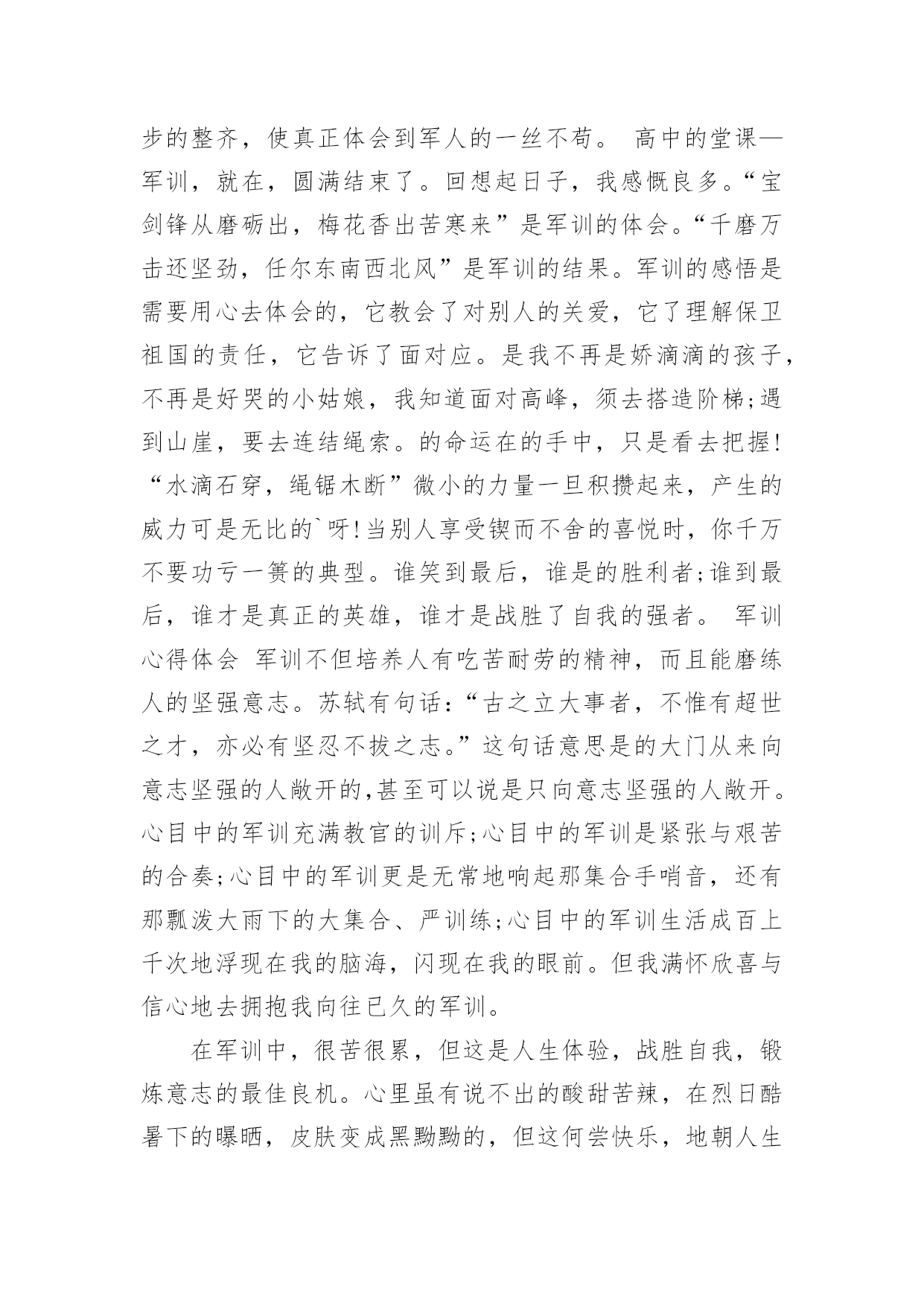 步的整齐，使真正体会到军人的一丝不苟。 高中的堂课—军训，就在，圆满结束了。回想起日子，我感慨良多。“宝剑锋从磨砺出，梅花香出苦寒来”是军训的体会。“千磨万击还坚劲，任尔东南西北风”是军训的结果。军训的感悟是需要用心去体会的，它教会了对别人的关爱，它了理解保卫祖国的责任，它告诉了面对应。是我不再是娇滴滴的孩子，不再是好哭的小姑娘，我知道面对高峰，须去搭造阶梯;遇到山崖，要去连结绳索。的命运在的手中，只是看去把握! “水滴石穿，绳锯木断”微小的力量一旦积攒起来，产生的威力可是无比的`呀!当别人享受锲而不舍的喜悦时，你千万不要功亏一篑的典型。谁笑到最后，谁是的胜利者;谁到最后，谁才是真正的英雄，谁才是战胜了自我的强者。 军训心得体会 军训不但培养人有吃苦耐劳的精神，而且能磨练人的坚强意志。苏轼有句话:“古之立大事者，不惟有超世之才，亦必有坚忍不拔之志。”这句话意思是的大门从来向意志坚强的人敞开的,甚至可以说是只向意志坚强的人敞开。心目中的军训充满教官的训斥;心目中的军训是紧张与艰苦的合奏;心目中的军训更是无常地响起那集合手哨音，还有那瓢泼大雨下的大集合、严训练;心目中的军训生活成百上千次地浮现在我的脑海，闪现在我的眼前。但我满怀欣喜与信心地去拥抱我向往已久的军训。

在军训中，很苦很累，但这是人生体验，战胜自我，锻炼意志的最佳良机。心里虽有说不出的酸甜苦辣，在烈日酷暑下的曝晒，皮肤变成黑黝黝的，但这何尝快乐，地朝人生